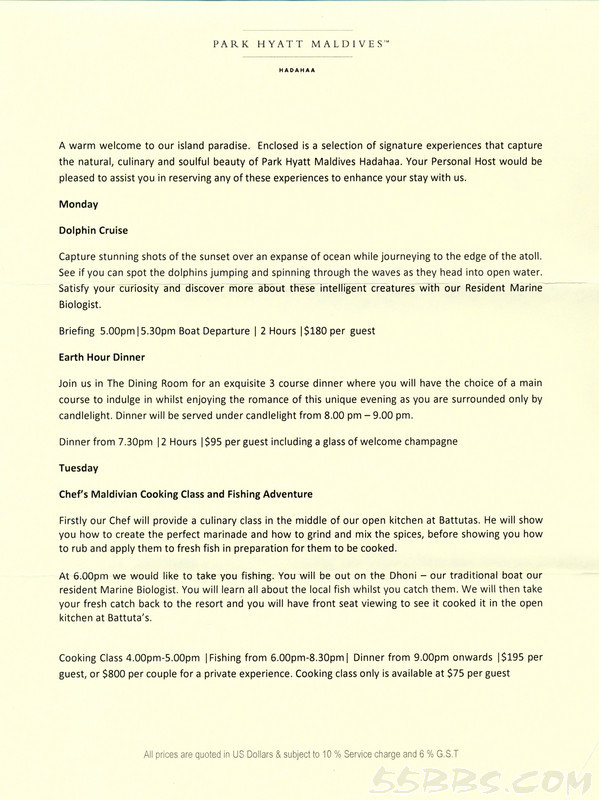 PARK HYATT MALDIVES™

HADAHAA

A warm welcome to our island paradise. Enclosed is a selection of signature experiences that capture the natural, culinary and soulful beauty of Park Hyatt Maldives Hadahaa. Your Personal Host would be pleased to assist you in reserving any of these experiences to enhance your stay with us.

Monday

Dolphin Cruise

Capture stunning shots of the sunset over an expanse of ocean while journeying to the edge of the atoll. See if you can spot the dolphins jumping and spinning through the waves as they head into open water. Satisfy your curiosity and discover more about these intelligent creatures with our Resident Marine Biologist.

Briefing 5.00pm|5.30pm Boat Departure | 2 Hours |$180 per guest

Earth Hour Dinner

Join us in The Dining Room for an exquisite 3 course dinner where you will have the choice of a main course to indulge in whilst enjoying the romance of this unique evening as you are surrounded only by candlelight. Dinner will be served under candlelight from 8.00 pm – 9.00 pm.

Dinner from 7.30pm |2 Hours |$95 per guest including a glass of welcome champagne

Tuesday

Chef's Maldivian Cooking Class and Fishing Adventure

Firstly our Chef will provide a culinary class in the middle of our open kitchen at Battutas. He will show you how to create the perfect marinade and how to grind and mix the spices, before showing you how to rub and apply them to fresh fish in preparation for them to be cooked.

At 6.00pm we would like to take you fishing. You will be out on the Dhoni – our traditional boat our resident Marine Biologist. You will learn all about the local fish whilst you catch them. We will then take your fresh catch back to the resort and you will have front seat viewing to see it cooked it in the open kitchen at Battuta's.

Cooking Class 4.00pm-5.00pm |Fishing from 6.00pm-8.30pm| Dinner from 9.00pm onwards |$195 per guest, or $800 per couple for a private experience. Cooking class only is available at $75 per guest

All prices are quoted in US Dollars & subject to 10 % Service charge and 6 % G.S.T

55BBS.COM